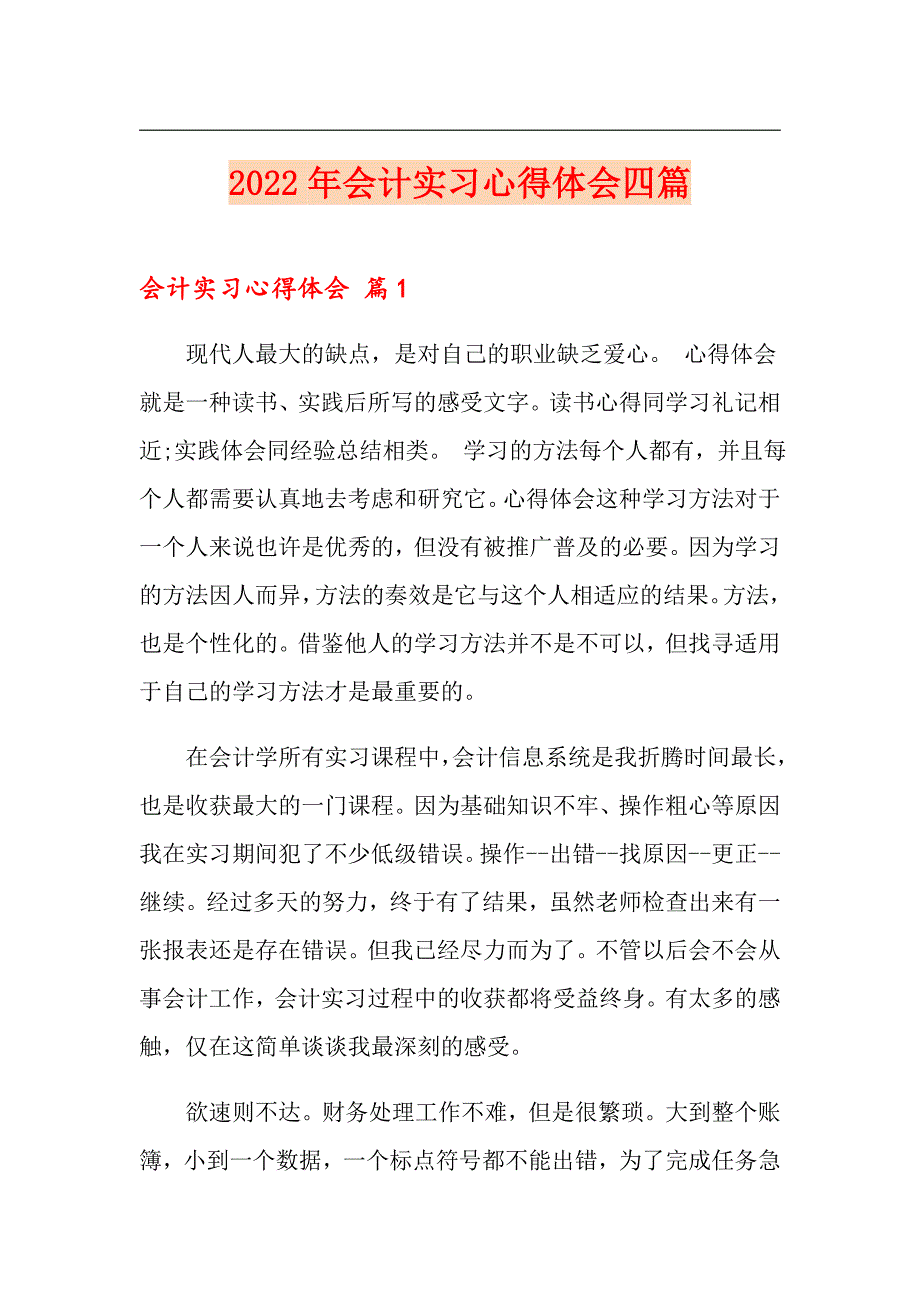 2022年会计实习心得体会四篇

会计实习心得体会 篇1

现代人最大的缺点，是对自己的职业缺乏爱心。 心得体会就是一种读书、实践后所写的感受文字。读书心得同学习礼记相近;实践体会同经验总结相类。 学习的方法每个人都有，并且每个人都需要认真地去考虑和研究它。心得体会这种学习方法对于一个人来说也许是优秀的，但没有被推广普及的必要。因为学习的方法因人而异，方法的奏效是它与这个人相适应的结果。方法，也是个性化的。借鉴他人的学习方法并不是不可以，但找寻适用于自己的学习方法才是最重要的。

在会计学所有实习课程中，会计信息系统是我折腾时间最长，也是收获最大的一门课程。因为基础知识不牢、操作粗心等原因我在实习期间犯了不少低级错误。操作--出错--找原因--更正--继续。经过多天的努力，终于有了结果，虽然老师检查出来有一张报表还是存在错误。但我已经尽力而为了。不管以后会不会从事会计工作，会计实习过程中的收获都将受益终身。有太多的感触，仅在这简单谈谈我最深刻的感受。

欲速则不达。财务处理工作不难，但是很繁琐。大到整个账簿，小到一个数据，一个标点符号都不能出错，为了完成任务急